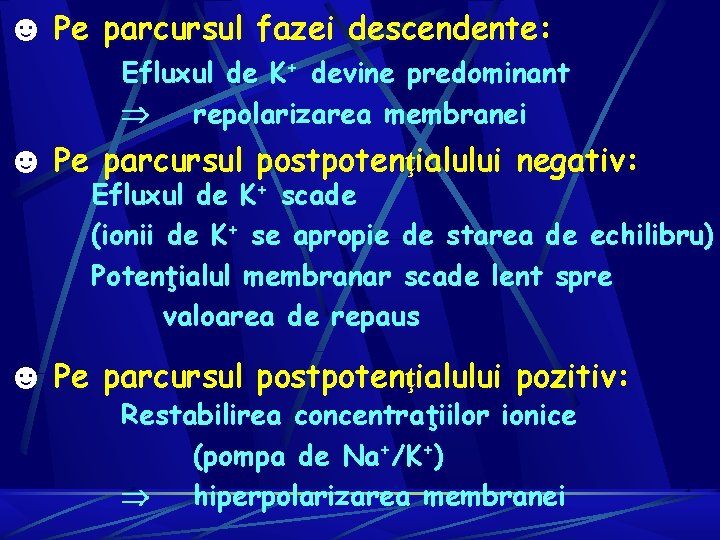 ☻ Pe parcursul fazei descendente:

Efluxul de $K^+$ devine predominant

$\Rightarrow$ repolarizarea membranei

☻ Pe parcursul postpotenţialului negativ:

Efluxul de $K^+$ scade

(ionii de $K^+$ se apropie de starea de echilibru)

Potenţialul membranar scade lent spre valoarea de repaus

☻ Pe parcursul postpotenţialului pozitiv:

Restabilirea concentraţiilor ionice

(pompa de $Na^+/K^+$)

$\Rightarrow$ hiperpolarizarea membranei